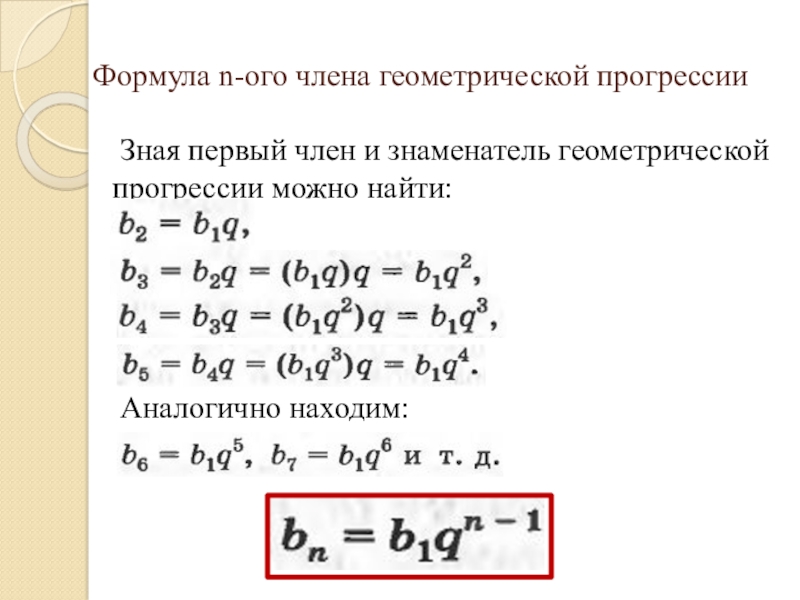 Формула n-ого члена геометрической прогрессии

Зная первый член и знаменатель геометрической прогрессии можно найти:

$b_2 = b_1q$,

$b_3 = b_2q = (b_1q)q = b_1q^2$,

$b_4 = b_3q = (b_1q^2)q = b_1q^3$,

$b_5 = b_4q = (b_1q^3)q = b_1q^4$.

Аналогично находим:

$b_6 = b_1q^5$, $b_7 = b_1q^6$ и т. д.

$b_n = b_1q^{n-1}$